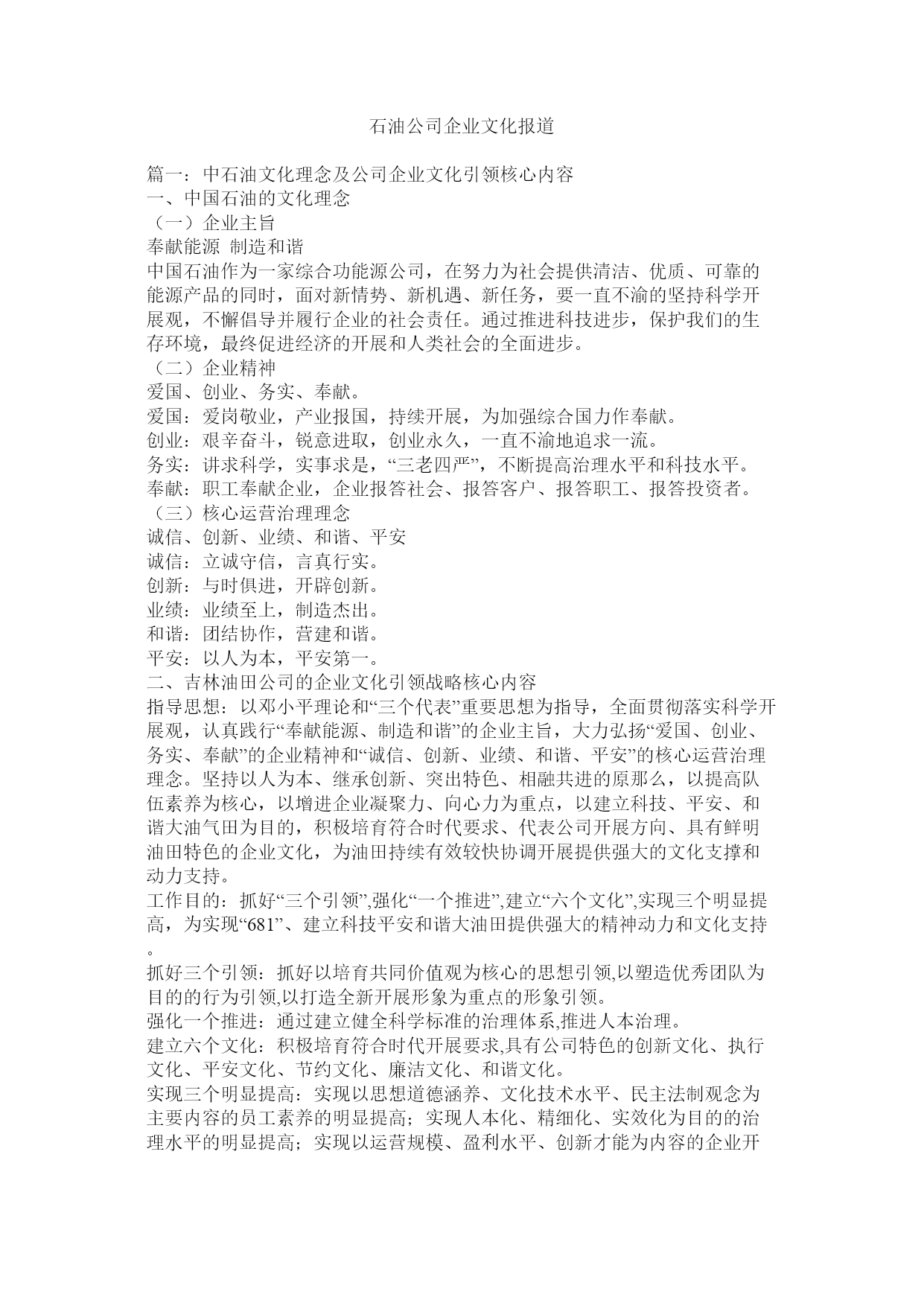 石油公司企业文化报道

篇一：中石油文化理念及公司企业文化引领核心内容
一、中国石油的文化理念
（一）企业主旨
奉献能源 制造和谐
中国石油作为一家综合功能源公司，在努力为社会提供清洁、优质、可靠的能源产品的同时，面对新情势、新机遇、新任务，要一直不渝的坚持科学开展观，不懈倡导并履行企业的社会责任。通过推进科技进步，保护我们的生存环境，最终促进经济的开展和人类社会的全面进步。
（二）企业精神
爱国、创业、务实、奉献。
爱国：爱岗敬业，产业报国，持续开展，为加强综合国力作奉献。
创业：艰辛奋斗，锐意进取，创业永久，一直不渝地追求一流。
务实：讲求科学，实事求是，“三老四严”，不断提高治理水平和科技水平。
奉献：职工奉献企业，企业报答社会、报答客户、报答职工、报答投资者。
（三）核心运营治理理念
诚信、创新、业绩、和谐、平安
诚信：立诚守信，言真行实。
创新：与时俱进，开辟创新。
业绩：业绩至上，制造杰出。
和谐：团结协作，营建和谐。
平安：以人为本，平安第一。
二、吉林油田公司的企业文化引领战略核心内容
指导思想：以邓小平理论和“三个代表”重要思想为指导，全面贯彻落实科学开展观，认真践行“奉献能源、制造和谐”的企业主旨，大力弘扬“爱国、创业、务实、奉献”的企业精神和“诚信、创新、业绩、和谐、平安”的核心运营治理理念。坚持以人为本、继承创新、突出特色、相融共进的原那么，以提高队伍素养为核心，以增进企业凝聚力、向心力为重点，以建立科技、平安、和谐大油气田为目的，积极培育符合时代要求、代表公司开展方向、具有鲜明油田特色的企业文化，为油田持续有效较快协调开展提供强大的文化支撑和动力支持。
工作目的：抓好“三个引领”,强化“一个推进”,建立“六个文化”,实现三个明显提高，为实现“681”、建立科技平安和谐大油田提供强大的精神动力和文化支持。
抓好三个引领：抓好以培育共同价值观为核心的思想引领,以塑造优秀团队为目的的行为引领,以打造全新开展形象为重点的形象引领。
强化一个推进：通过建立健全科学标准的治理体系,推进人本治理。
建立六个文化：积极培育符合时代开展要求,具有公司特色的创新文化、执行文化、平安文化、节约文化、廉洁文化、和谐文化。
实现三个明显提高：实现以思想道德涵养、文化技术水平、民主法制观念为主要内容的员工素养的明显提高；实现人本化、精细化、实效化为目的的治理水平的明显提高；实现以运营规模、盈利水平、创新才能为内容的企业开